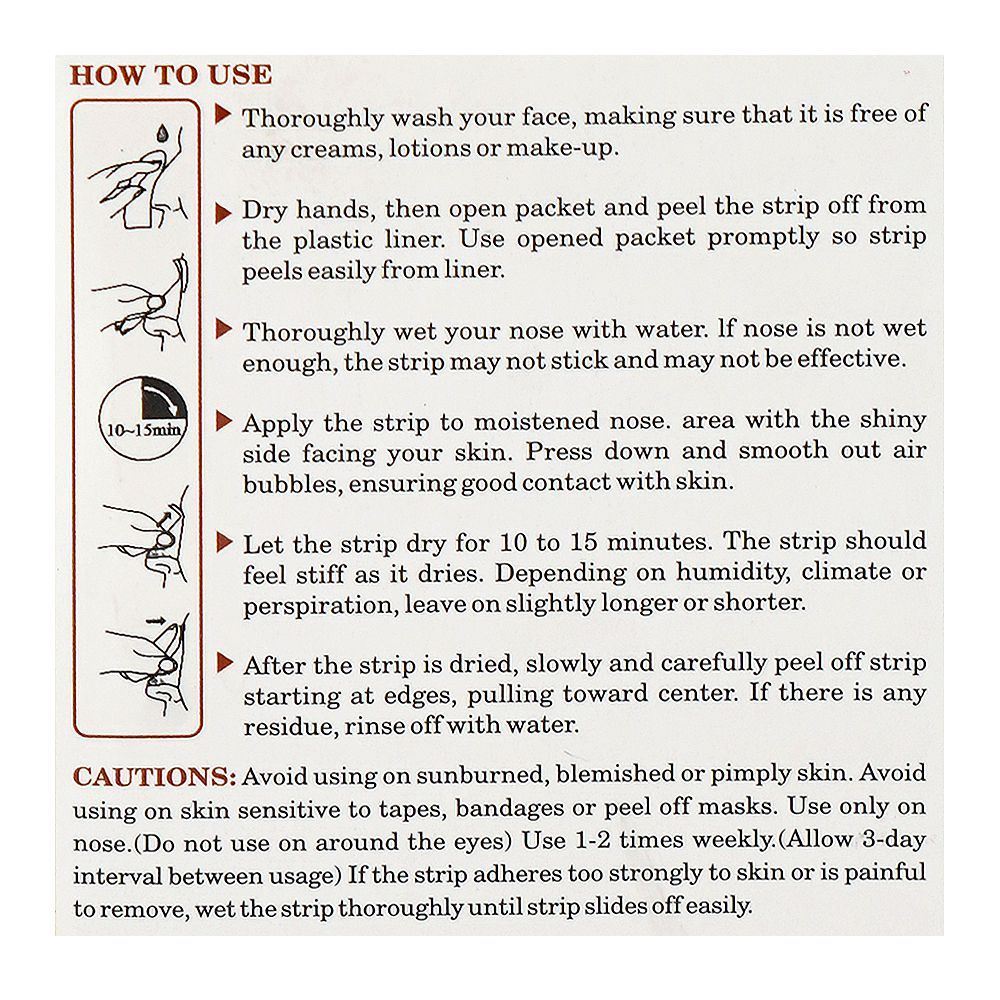 HOW TO USE

10~15min

▶ Thoroughly wash your face, making sure that it is free of any creams, lotions or make-up.

▶ Dry hands, then open packet and peel the strip off from the plastic liner. Use opened packet promptly so strip peels easily from liner.

▶ Thoroughly wet your nose with water. lf nose is not wet enough, the strip may not stick and may not be effective.

▶ Apply the strip to moistened nose. area with the shiny side facing your skin. Press down and smooth out air bubbles, ensuring good contact with skin.

▶ Let the strip dry for 10 to 15 minutes. The strip should feel stiff as it dries. Depending on humidity, climate or perspiration, leave on slightly longer or shorter.

▶ After the strip is dried, slowly and carefully peel off strip starting at edges, pulling toward center. If there is any residue, rinse off with water.

CAUTIONS: Avoid using on sunburned, blemished or pimply skin. Avoid using on skin sensitive to tapes, bandages or peel off masks. Use only on nose.(Do not use on around the eyes) Use 1-2 times weekly.(Allow 3-day interval between usage) If the strip adheres too strongly to skin or is painful to remove, wet the strip thoroughly until strip slides off easily.